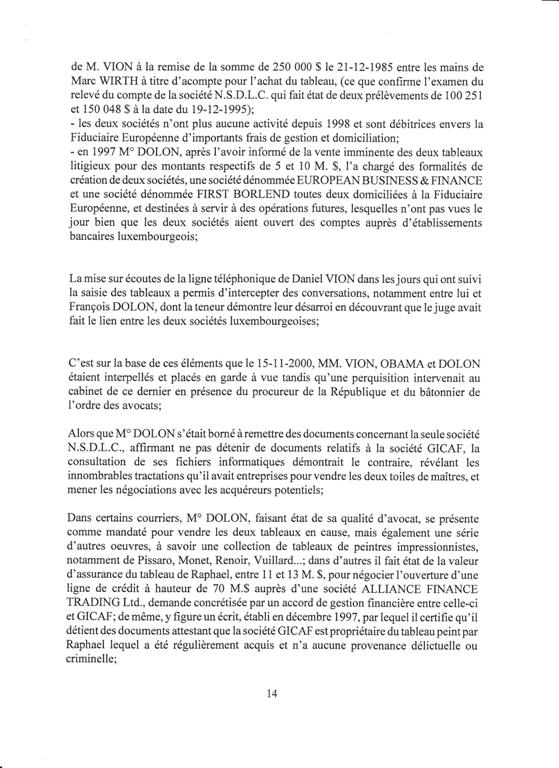 de M. VION à la remise de la somme de 250 000 $ le 21-12-1985 entre les mains de Marc WIRTH à titre d'acompte pour l'achat du tableau, (ce que confirme l'examen du relevé du compte de la société N.S.D.L.C. qui fait état de deux prélèvements de 100 251 et 150 048 $ à la date du 19-12-1995);
- les deux sociétés n'ont plus aucune activité depuis 1998 et sont débitrices envers la Fiduciaire Européenne d'importants frais de gestion et domiciliation;
- en 1997 M° DOLON, après l'avoir informé de la vente imminente des deux tableaux litigieux pour des montants respectifs de 5 et 10 M. $, l'a chargé des formalités de création de deux sociétés, une société dénommée EUROPEAN BUSINESS & FINANCE et une société dénommée FIRST BORLEND toutes deux domiciliées à la Fiduciaire Européenne, et destinées à servir à des opérations futures, lesquelles n'ont pas vues le jour bien que les deux sociétés aient ouvert des comptes auprès d'établissements bancaires luxembourgeois;

La mise sur écoutes de la ligne téléphonique de Daniel VION dans les jours qui ont suivi la saisie des tableaux a permis d'intercepter des conversations, notamment entre lui et François DOLON, dont la teneur démontre leur désarroi en découvrant que le juge avait fait le lien entre les deux sociétés luxembourgeoises;

C'est sur la base de ces éléments que le 15-11-2000, MM. VION, OBAMA et DOLON étaient interpellés et placés en garde à vue tandis qu'une perquisition intervenait au cabinet de ce dernier en présence du procureur de la République et du bâtonnier de l'ordre des avocats;

Alors que M° DOLON s'était borné à remettre des documents concernant la seule société N.S.D.L.C., affirmant ne pas détenir de documents relatifs à la société GICAF, la consultation de ses fichiers informatiques démontrait le contraire, révélant les innombrables tractations qu'il avait entreprises pour vendre les deux toiles de maîtres, et mener les négociations avec les acquéreurs potentiels;

Dans certains courriers, M° DOLON, faisant état de sa qualité d'avocat, se présente comme mandaté pour vendre les deux tableaux en cause, mais également une série d'autres oeuvres, à savoir une collection de tableaux de peintres impressionnistes, notamment de Pissaro, Monet, Renoir, Vuillard...; dans d'autres il fait état de la valeur d'assurance du tableau de Raphael, entre 11 et 13 M. $, pour négocier l'ouverture d'une ligne de crédit à hauteur de 70 M.$ auprès d'une société ALLIANCE FINANCE TRADING Ltd., demande concrétisée par un accord de gestion financière entre celle-ci et GICAF; de même, y figure un écrit, établi en décembre 1997, par lequel il certifie qu'il détient des documents attestant que la société GICAF est propriétaire du tableau peint par Raphael lequel a été régulièrement acquis et n'a aucune provenance délictuelle ou criminelle;

14